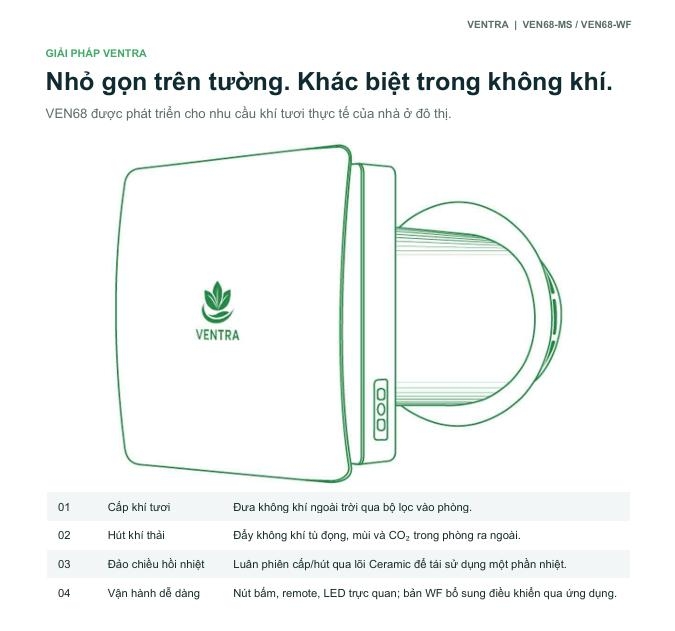 VENTRA | VEN68-MS / VEN68-WF

GIẢI PHÁP VENTRA

Nhỏ gọn trên tường. Khác biệt trong không khí.

VEN68 được phát triển cho nhu cầu khí tươi thực tế của nhà ở đô thị.

VENTRA

| 01 | Cấp khí tươi | Đưa không khí ngoài trời qua bộ lọc vào phòng. |
|---|---|---|
| 02 | Hút khí thải | Đẩy không khí tù đọng, mùi và $CO_2$ trong phòng ra ngoài. |
| 03 | Đảo chiều hồi nhiệt | Luân phiên cấp/hút qua lõi Ceramic để tái sử dụng một phần nhiệt. |
| 04 | Vận hành dễ dàng | Nút bấm, remote, LED trực quan; bản WF bổ sung điều khiển qua ứng dụng. |